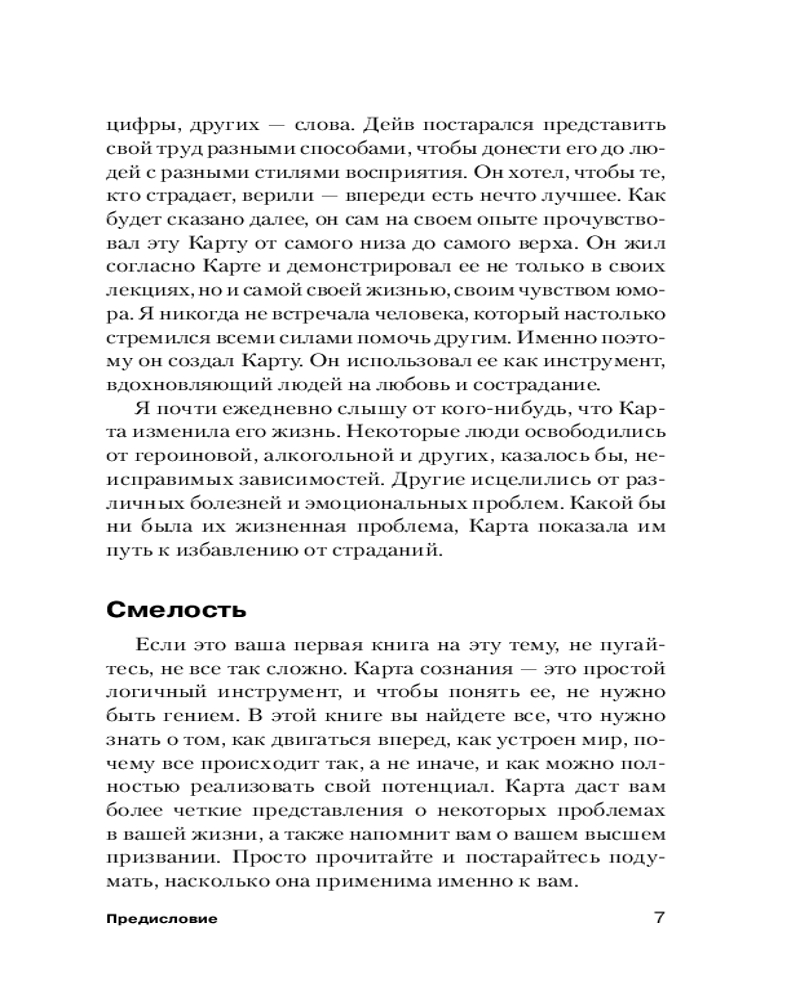 цифры, других — слова. Дейв постарался представить свой труд разными способами, чтобы донести его до людей с разными стилями восприятия. Он хотел, чтобы те, кто страдает, верили — впереди есть нечто лучшее. Как будет сказано далее, он сам на своем опыте прочувствовал эту Карту от самого низа до самого верха. Он жил согласно Карте и демонстрировал ее не только в своих лекциях, но и самой своей жизнью, своим чувством юмора. Я никогда не встречала человека, который настолько стремился всеми силами помочь другим. Именно поэтому он создал Карту. Он использовал ее как инструмент, вдохновляющий людей на любовь и сострадание.

Я почти ежедневно слышу от кого-нибудь, что Карта изменила его жизнь. Некоторые люди освободились от героиновой, алкогольной и других, казалось бы, неисправимых зависимостей. Другие исцелились от различных болезней и эмоциональных проблем. Какой бы ни была их жизненная проблема, Карта показала им путь к избавлению от страданий.

Смелость

Если это ваша первая книга на эту тему, не пугайтесь, не все так сложно. Карта сознания — это простой логичный инструмент, и чтобы понять ее, не нужно быть гением. В этой книге вы найдете все, что нужно знать о том, как двигаться вперед, как устроен мир, почему все происходит так, а не иначе, и как можно полностью реализовать свой потенциал. Карта даст вам более четкие представления о некоторых проблемах в вашей жизни, а также напомнит вам о вашем высшем призвании. Просто прочитайте и постарайтесь подумать, насколько она применима именно к вам.

Предисловие 7